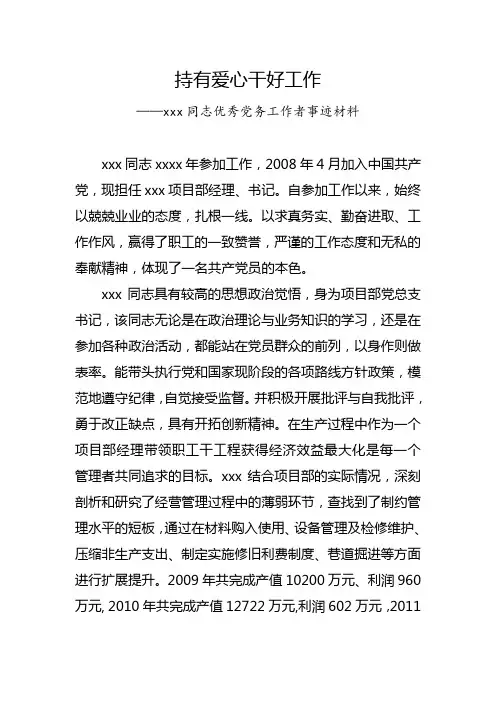 持有爱心干好工作

——xxx 同志优秀党务工作者事迹材料

xxx 同志 xxxx 年参加工作，2008 年 4 月加入中国共产党，现担任 xxx 项目部经理、书记。自参加工作以来，始终以兢兢业业的态度，扎根一线。以求真务实、勤奋进取、工作作风，赢得了职工的一致赞誉，严谨的工作态度和无私的奉献精神，体现了一名共产党员的本色。

xxx 同志具有较高的思想政治觉悟，身为项目部党总支书记，该同志无论是在政治理论与业务知识的学习，还是在参加各种政治活动，都能站在党员群众的前列，以身作则做表率。能带头执行党和国家现阶段的各项路线方针政策，模范地遵守纪律，自觉接受监督。并积极开展批评与自我批评，勇于改正缺点，具有开拓创新精神。在生产过程中作为一个项目部经理带领职工干工程获得经济效益最大化是每一个管理者共同追求的目标。xxx 结合项目部的实际情况，深刻剖析和研究了经营管理过程中的薄弱环节，查找到了制约管理水平的短板，通过在材料购入使用、设备管理及检修维护、压缩非生产支出、制定实施修旧利费制度、巷道掘进等方面进行扩展提升。2009 年共完成产值 10200 万元、利润 960 万元, 2010 年共完成产值 12722 万元,利润 602 万元 ,2011